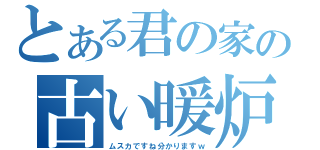 とある君の家の
古い暖炉
ムスカですね分かりますｗ